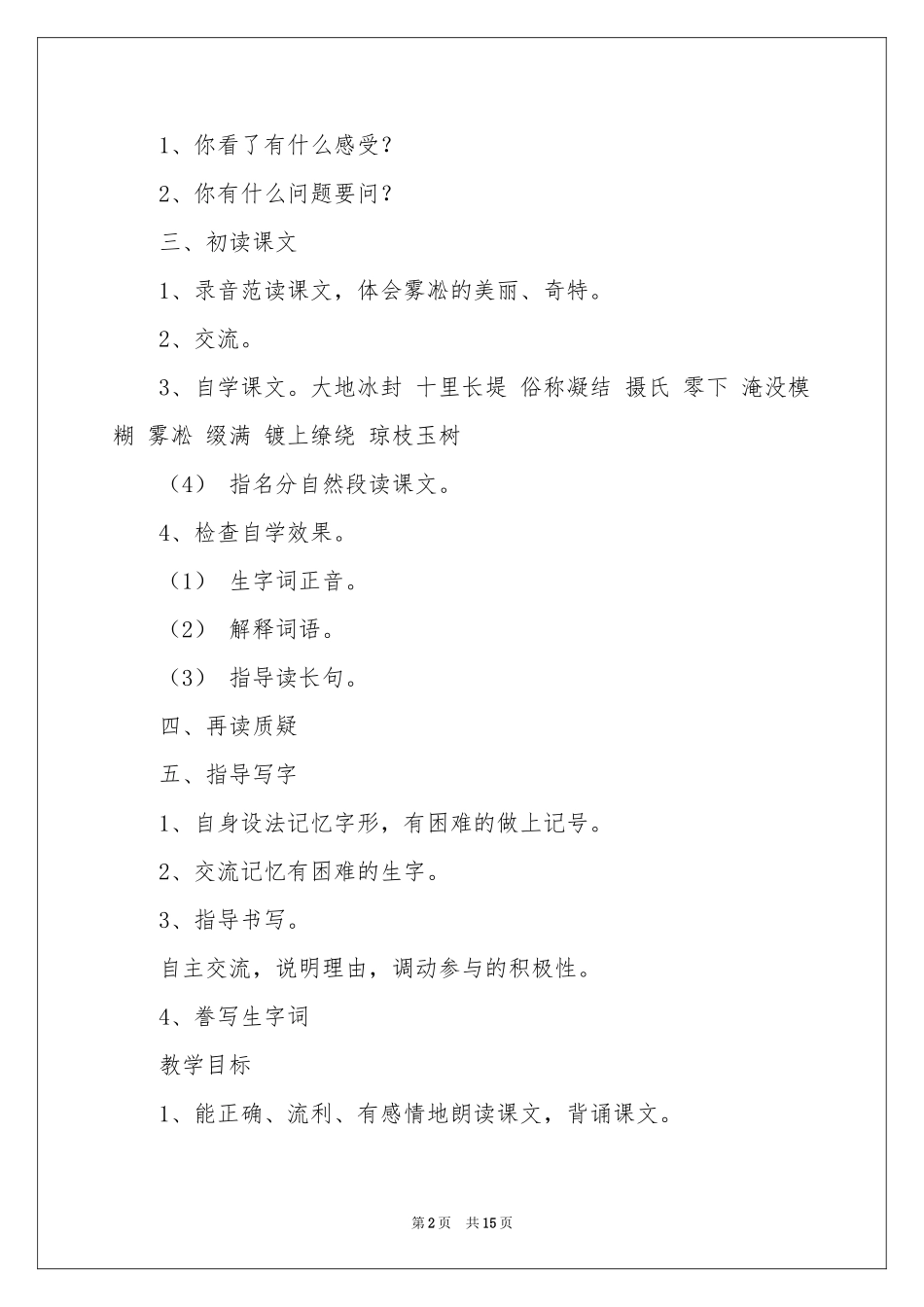 1、你看了有什么感受？

2、你有什么问题要问？

三、初读课文

1、录音范读课文，体会雾凇的美丽、奇特。

2、交流。

3、自学课文。大地冰封 十里长堤 俗称凝结 摄氏 零下 淹没模糊 雾凇 缀满 镀上缭绕 琼枝玉树

（4） 指名分自然段读课文。

4、检查自学效果。

（1） 生字词正音。

（2） 解释词语。

（3） 指导读长句。

四、再读质疑

五、指导写字

1、自身设法记忆字形，有困难的做上记号。

2、交流记忆有困难的生字。

3、指导书写。

自主交流，说明理由，调动参与的积极性。

4、誊写生字词

教学目标

1、能正确、流利、有感情地朗读课文，背诵课文。

第2页 共15页